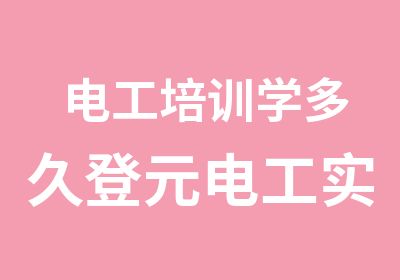 电工培训学多
久登元电工实